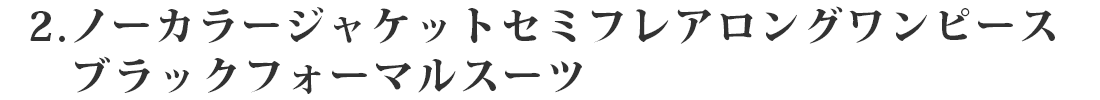 2.ノーカラージャケットセミフレアロングワンピース ブラックフォーマルスーツ